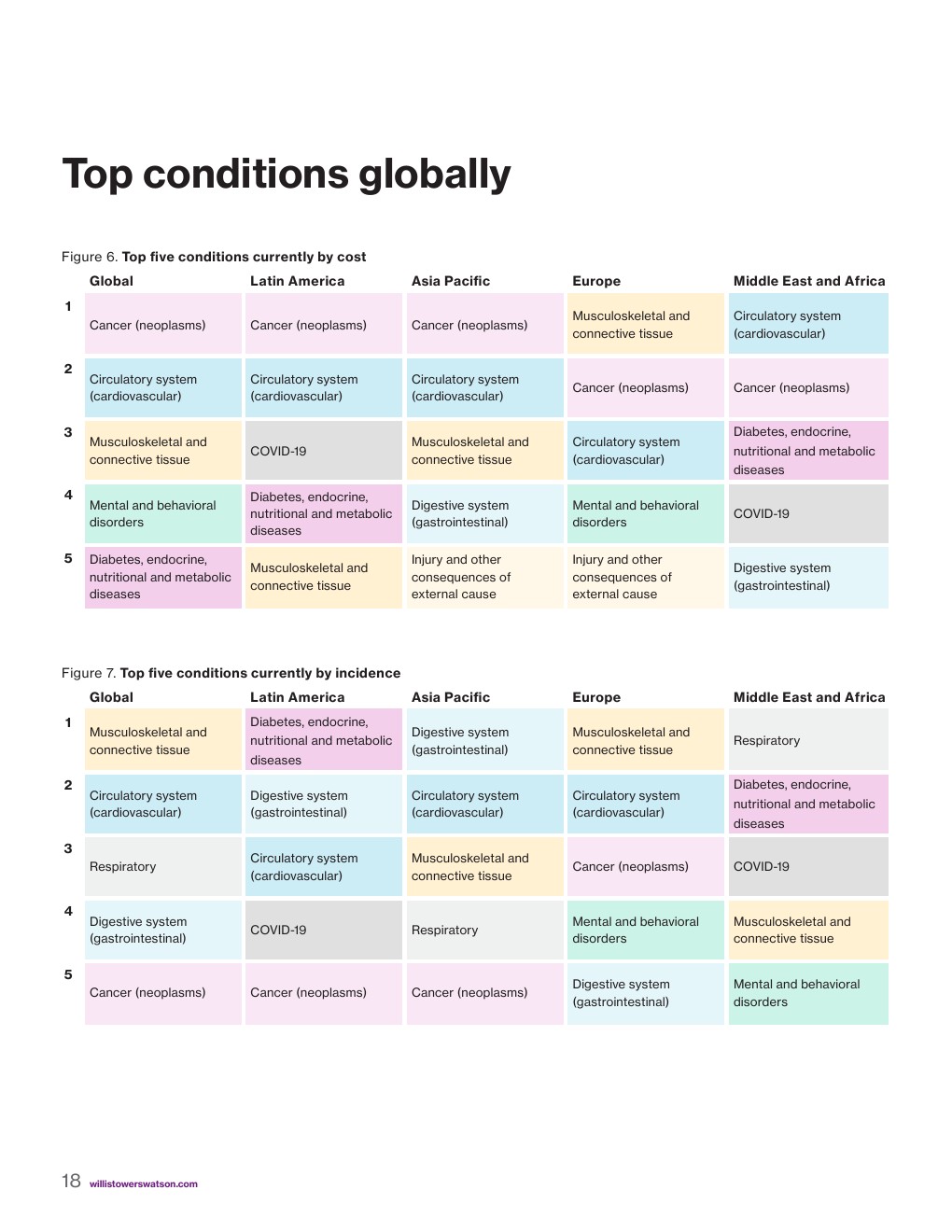 Top conditions globally

Figure 6. Top five conditions currently by cost

|  | Global | Latin America | Asia Pacific | Europe | Middle East and Africa |
|---|---|---|---|---|---|
| 1 | Cancer (neoplasms) | Cancer (neoplasms) | Cancer (neoplasms) | Musculoskeletal and connective tissue | Circulatory system (cardiovascular) |
| 2 | Circulatory system (cardiovascular) | Circulatory system (cardiovascular) | Circulatory system (cardiovascular) | Cancer (neoplasms) | Cancer (neoplasms) |
| 3 | Musculoskeletal and connective tissue | COVID-19 | Musculoskeletal and connective tissue | Circulatory system (cardiovascular) | Diabetes, endocrine, nutritional and metabolic diseases |
| 4 | Mental and behavioral disorders | Diabetes, endocrine, nutritional and metabolic diseases | Digestive system (gastrointestinal) | Mental and behavioral disorders | COVID-19 |
| 5 | Diabetes, endocrine, nutritional and metabolic diseases | Musculoskeletal and connective tissue | Injury and other consequences of external cause | Injury and other consequences of external cause | Digestive system (gastrointestinal) |

Figure 7. Top five conditions currently by incidence

|  | Global | Latin America | Asia Pacific | Europe | Middle East and Africa |
|---|---|---|---|---|---|
| 1 | Musculoskeletal and connective tissue | Diabetes, endocrine, nutritional and metabolic diseases | Digestive system (gastrointestinal) | Musculoskeletal and connective tissue | Respiratory |
| 2 | Circulatory system (cardiovascular) | Digestive system (gastrointestinal) | Circulatory system (cardiovascular) | Circulatory system (cardiovascular) | Diabetes, endocrine, nutritional and metabolic diseases |
| 3 | Respiratory | Circulatory system (cardiovascular) | Musculoskeletal and connective tissue | Cancer (neoplasms) | COVID-19 |
| 4 | Digestive system (gastrointestinal) | COVID-19 | Respiratory | Mental and behavioral disorders | Musculoskeletal and connective tissue |
| 5 | Cancer (neoplasms) | Cancer (neoplasms) | Cancer (neoplasms) | Digestive system (gastrointestinal) | Mental and behavioral disorders |

18 willistowerswatson.com